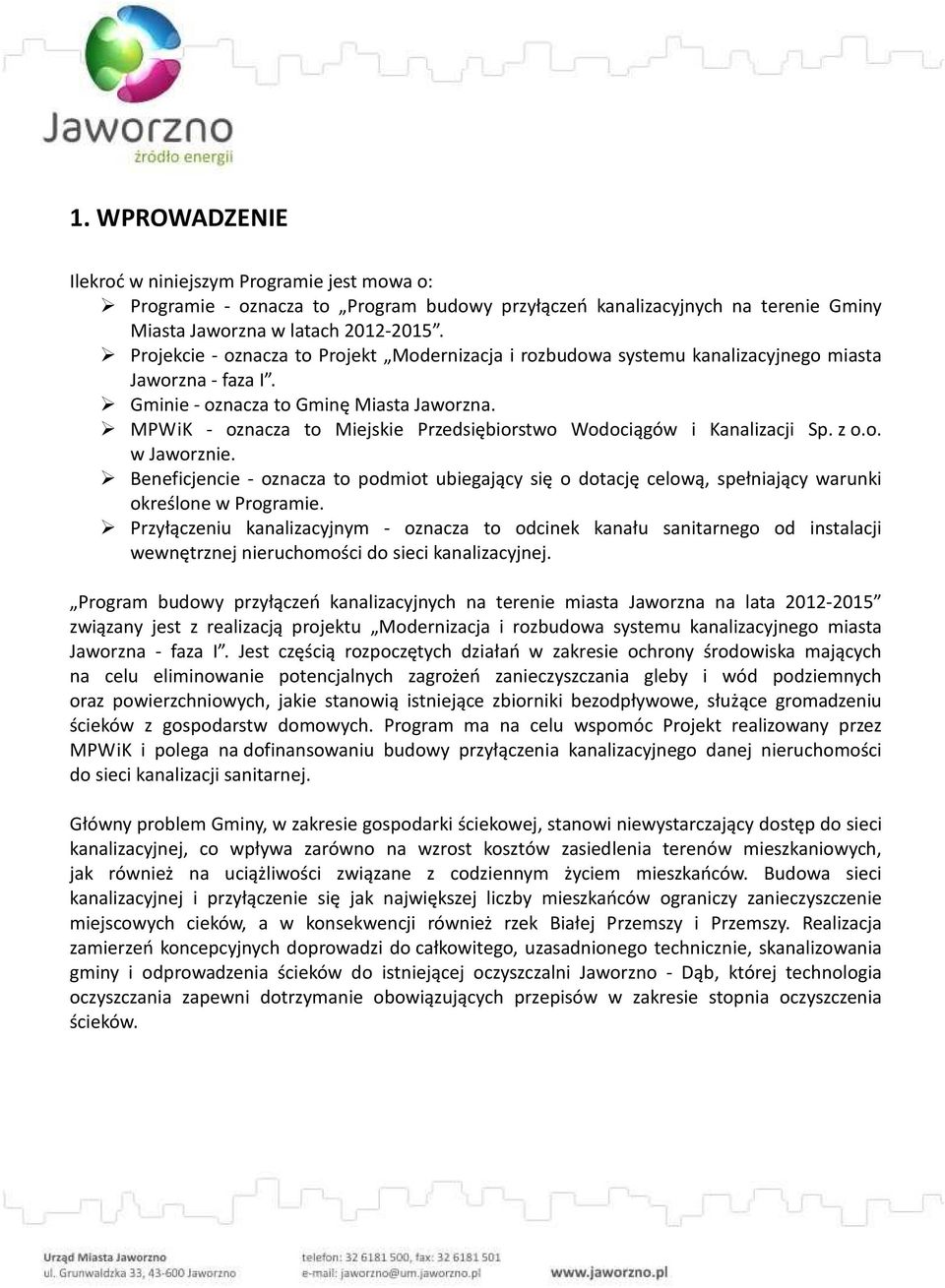 Jaworzno
źródło energii

1. WPROWADZENIE

Ilekroć w niniejszym Programie jest mowa o:
➢ Programie - oznacza to „Program budowy przyłączeń kanalizacyjnych na terenie Gminy Miasta Jaworzna w latach 2012-2015”.
➢ Projekcie - oznacza to Projekt „Modernizacja i rozbudowa systemu kanalizacyjnego miasta Jaworzna - faza I”.
➢ Gminie - oznacza to Gminę Miasta Jaworzna.
➢ MPWiK - oznacza to Miejskie Przedsiębiorstwo Wodociągów i Kanalizacji Sp. z o.o. w Jaworznie.
➢ Beneficjencie - oznacza to podmiot ubiegający się o dotację celową, spełniający warunki określone w Programie.
➢ Przyłączeniu kanalizacyjnym - oznacza to odcinek kanału sanitarnego od instalacji wewnętrznej nieruchomości do sieci kanalizacyjnej.

„Program budowy przyłączeń kanalizacyjnych na terenie miasta Jaworzna na lata 2012-2015” związany jest z realizacją projektu „Modernizacja i rozbudowa systemu kanalizacyjnego miasta Jaworzna - faza I”. Jest częścią rozpoczętych działań w zakresie ochrony środowiska mających na celu eliminowanie potencjalnych zagrożeń zanieczyszczania gleby i wód podziemnych oraz powierzchniowych, jakie stanowią istniejące zbiorniki bezodpływowe, służące gromadzeniu ścieków z gospodarstw domowych. Program ma na celu wspomóc Projekt realizowany przez MPWiK i polega na dofinansowaniu budowy przyłączenia kanalizacyjnego danej nieruchomości do sieci kanalizacji sanitarnej.

Główny problem Gminy, w zakresie gospodarki ściekowej, stanowi niewystarczający dostęp do sieci kanalizacyjnej, co wpływa zarówno na wzrost kosztów zasiedlenia terenów mieszkaniowych, jak również na uciążliwości związane z codziennym życiem mieszkańców. Budowa sieci kanalizacyjnej i przyłączenie się jak największej liczby mieszkańców ograniczy zanieczyszczenie miejscowych cieków, a w konsekwencji również rzek Białej Przemszy i Przemszy. Realizacja zamierzeń koncepcyjnych doprowadzi do całkowitego, uzasadnionego technicznie, skanalizowania gminy i odprowadzenia ścieków do istniejącej oczyszczalni Jaworzno - Dąb, której technologia oczyszczania zapewni dotrzymanie obowiązujących przepisów w zakresie stopnia oczyszczenia ścieków.

Urząd Miasta Jaworzno
ul. Grunwaldzka 33, 43-600 Jaworzno
telefon: 32 6181 500, fax: 32 6181 501
e-mail: jaworzno@um.jaworzno.pl
www.jaworzno.pl